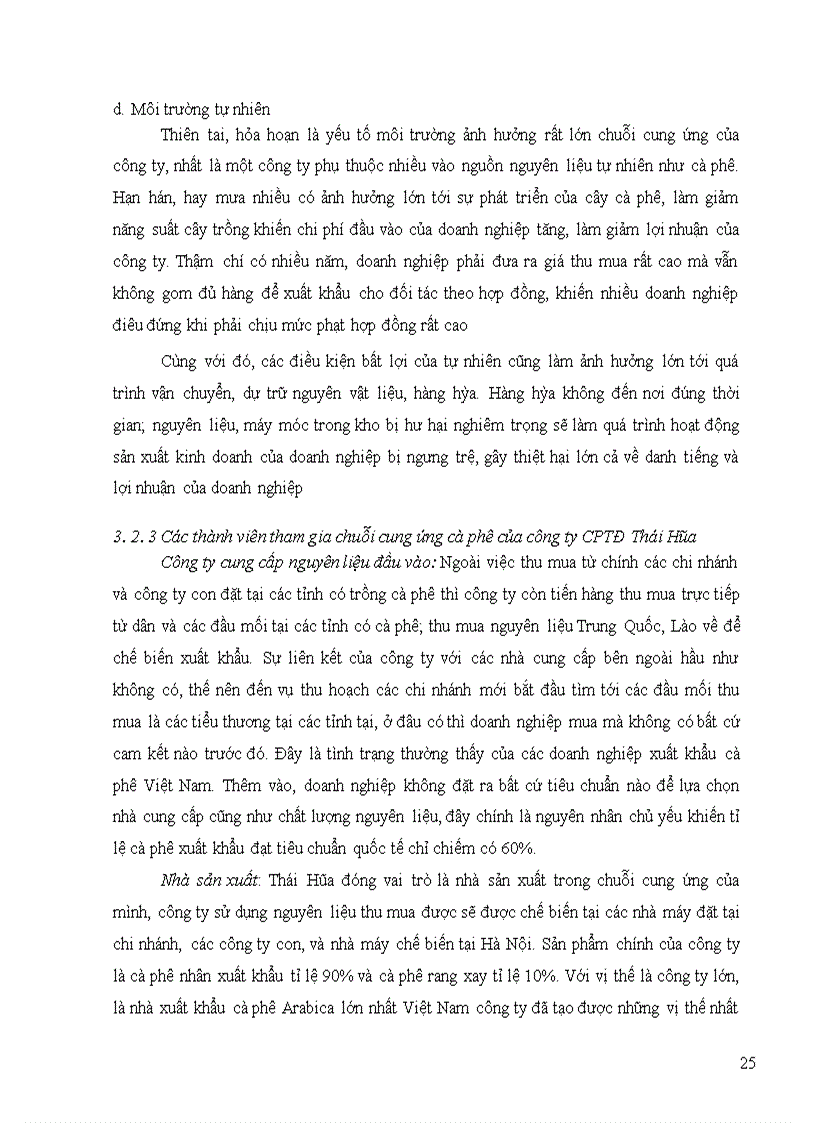 d. Môi trường tự nhiên

Thiên tai, hỏa hoạn là yếu tố môi trường ảnh hưởng rất lớn chuỗi cung ứng của công ty, nhất là một công ty phụ thuộc nhiều vào nguồn nguyên liệu tự nhiên như cà phê. Hạn hán, hay mưa nhiều có ảnh hưởng lớn tới sự phát triển của cây cà phê, làm giảm năng suất cây trồng khiến chi phí đầu vào của doanh nghiệp tăng, làm giảm lợi nhuận của công ty. Thậm chí có nhiều năm, doanh nghiệp phải đưa ra giá thu mua rất cao mà vẫn không gom đủ hàng để xuất khẩu cho đối tác theo hợp đồng, khiến nhiều doanh nghiệp điêu đứng khi phải chịu mức phạt hợp đồng rất cao

Cùng với đó, các điều kiện bất lợi của tự nhiên cũng làm ảnh hưởng lớn tới quá trình vận chuyển, dự trữ nguyên vật liệu, hàng hỳa. Hàng hỳa không đến nơi đúng thời gian; nguyên liệu, máy móc trong kho bị hư hại nghiêm trọng sẽ làm quá trình hoạt động sản xuất kinh doanh của doanh nghiệp bị ngưng trệ, gây thiệt hại lớn cả về danh tiếng và lợi nhuận của doanh nghiệp

3. 2. 3 Các thành viên tham gia chuỗi cung ứng cà phê của công ty CPTĐ Thái Hũa

Công ty cung cấp nguyên liệu đầu vào: Ngoài việc thu mua từ chính các chi nhánh và công ty con đặt tại các tỉnh có trồng cà phê thì công ty còn tiến hàng thu mua trực tiếp từ dân và các đầu mối tại các tỉnh có cà phê; thu mua nguyên liệu Trung Quốc, Lào về để chế biến xuất khẩu. Sự liên kết của công ty với các nhà cung cấp bên ngoài hầu như không có, thế nên đến vụ thu hoạch các chi nhánh mới bắt đầu tìm tới các đầu mối thu mua là các tiểu thương tại các tỉnh tại, ở đâu có thì doanh nghiệp mua mà không có bất cứ cam kết nào trước đó. Đây là tình trạng thường thấy của các doanh nghiệp xuất khẩu cà phê Việt Nam. Thêm vào, doanh nghiệp không đặt ra bất cứ tiêu chuẩn nào để lựa chọn nhà cung cấp cũng như chất lượng nguyên liệu, đây chính là nguyên nhân chủ yếu khiến tỉ lệ cà phê xuất khẩu đạt tiêu chuẩn quốc tế chỉ chiếm có 60%.

Nhà sản xuất: Thái Hũa đóng vai trò là nhà sản xuất trong chuỗi cung ứng của mình, công ty sử dụng nguyên liệu thu mua được sẽ được chế biến tại các nhà máy đặt tại chi nhánh, các công ty con, và nhà máy chế biến tại Hà Nội. Sản phẩm chính của công ty là cà phê nhân xuất khẩu tỉ lệ 90% và cà phê rang xay tỉ lệ 10%. Với vị thế là công ty lớn, là nhà xuất khẩu cà phê Arabica lớn nhất Việt Nam công ty đã tạo được những vị thế nhất

25